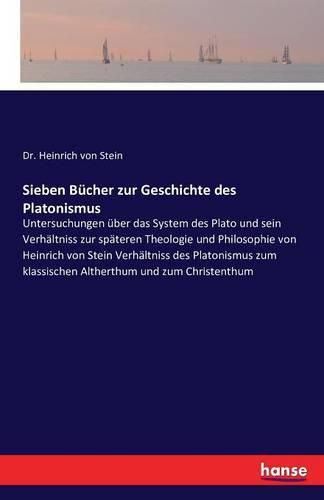 Dr. Heinrich von Stein

Sieben Bücher zur Geschichte des Platonismus

Untersuchungen über das System des Plato und sein Verhältniss zur späteren Theologie und Philosophie von Heinrich von Stein Verhältniss des Platonismus zum klassischen Altherthum und zum Christenthum

hanse